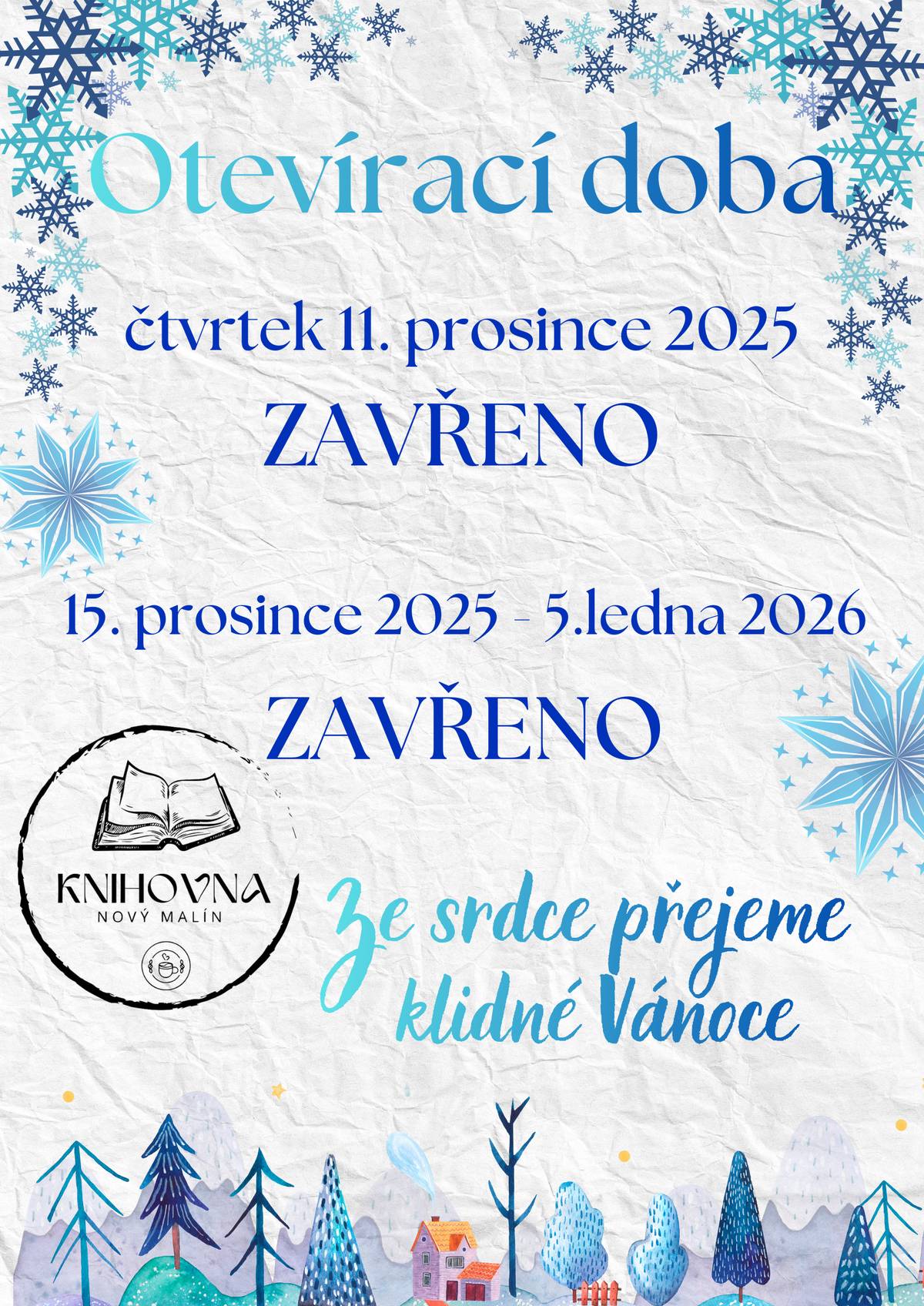 Otevírací doba

čtvrtek 11. prosince 2025

ZAVŘENO

15. prosince 2025 - 5.ledna 2026

ZAVŘENO

KNIHOVNA
NOVÝ MALÍN

Ze srdce přejeme klidné Vánoce